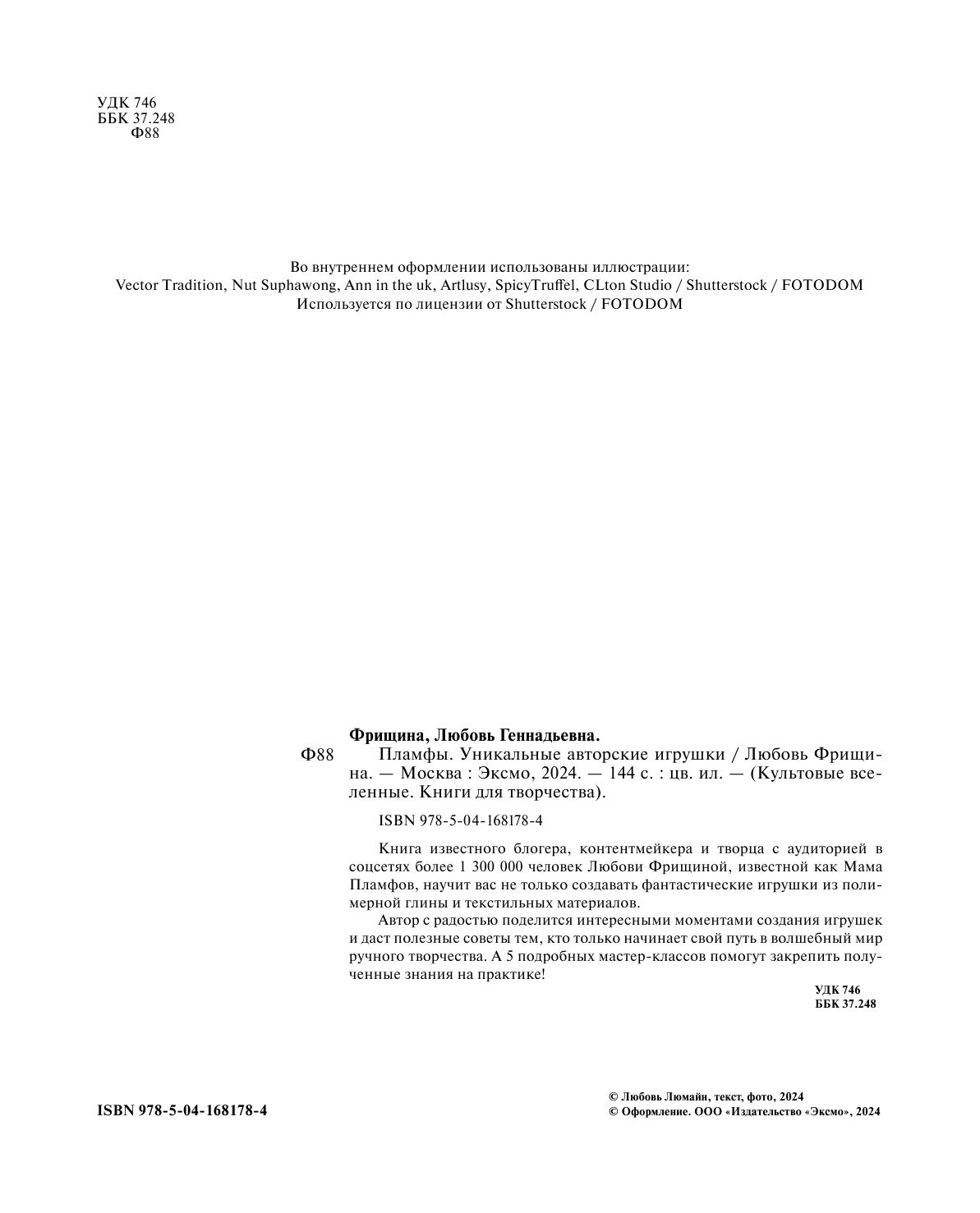 УДК 746
ББК 37.248
Ф88

Во внутреннем оформлении использованы иллюстрации:
Vector Tradition, Nut Suphawong, Ann in the uk, Artlusy, SpicyTruffel, CLton Studio / Shutterstock / FOTODOM
Используется по лицензии от Shutterstock / FOTODOM

Фрищина, Любовь Геннадьевна.
Ф88 Пламфы. Уникальные авторские игрушки / Любовь Фрищина. — Москва : Эксмо, 2024. — 144 с. : цв. ил. — (Культовые вселенные. Книги для творчества).

ISBN 978-5-04-168178-4

Книга известного блогера, контентмейкера и творца с аудиторией в соцсетях более 1 300 000 человек Любови Фрищиной, известной как Мама Пламфов, научит вас не только создавать фантастические игрушки из полимерной глины и текстильных материалов.

Автор с радостью поделится интересными моментами создания игрушек и даст полезные советы тем, кто только начинает свой путь в волшебный мир ручного творчества. А 5 подробных мастер-классов помогут закрепить полученные знания на практике!

УДК 746
ББК 37.248

ISBN 978-5-04-168178-4

© Любовь Люмайн, текст, фото, 2024
© Оформление. ООО «Издательство «Эксмо», 2024